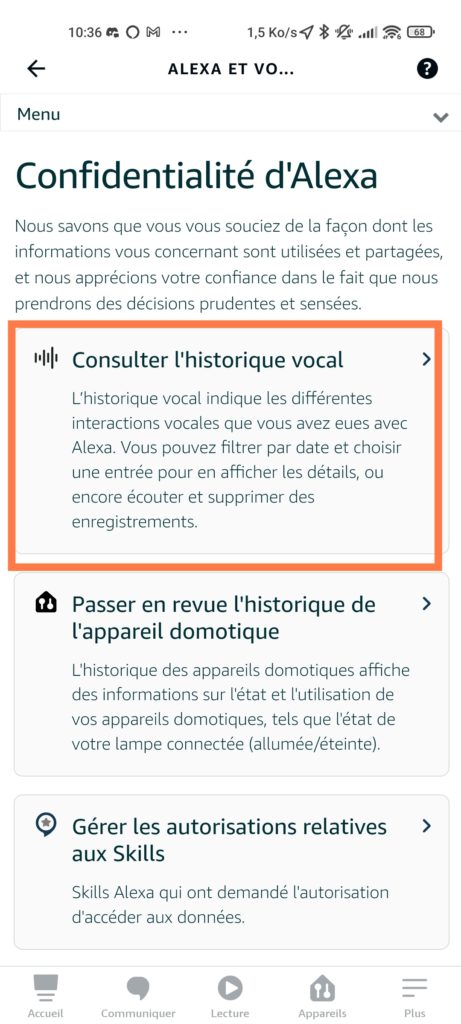 10:36 ··· 1,5 Ko/s 68

ALEXA ET VO...

Menu

Confidentialité d'Alexa

Nous savons que vous vous souciez de la façon dont les informations vous concernant sont utilisées et partagées, et nous apprécions votre confiance dans le fait que nous prendrons des décisions prudentes et sensées.

Consulter l'historique vocal

L'historique vocal indique les différentes interactions vocales que vous avez eues avec Alexa. Vous pouvez filtrer par date et choisir une entrée pour en afficher les détails, ou encore écouter et supprimer des enregistrements.

Passer en revue l'historique de l'appareil domotique

L'historique des appareils domotiques affiche des informations sur l'état et l'utilisation de vos appareils domotiques, tels que l'état de votre lampe connectée (allumée/éteinte).

Gérer les autorisations relatives aux Skills

Skills Alexa qui ont demandé l'autorisation d'accéder aux données.

Accueil Communiquer Lecture Appareils Plus